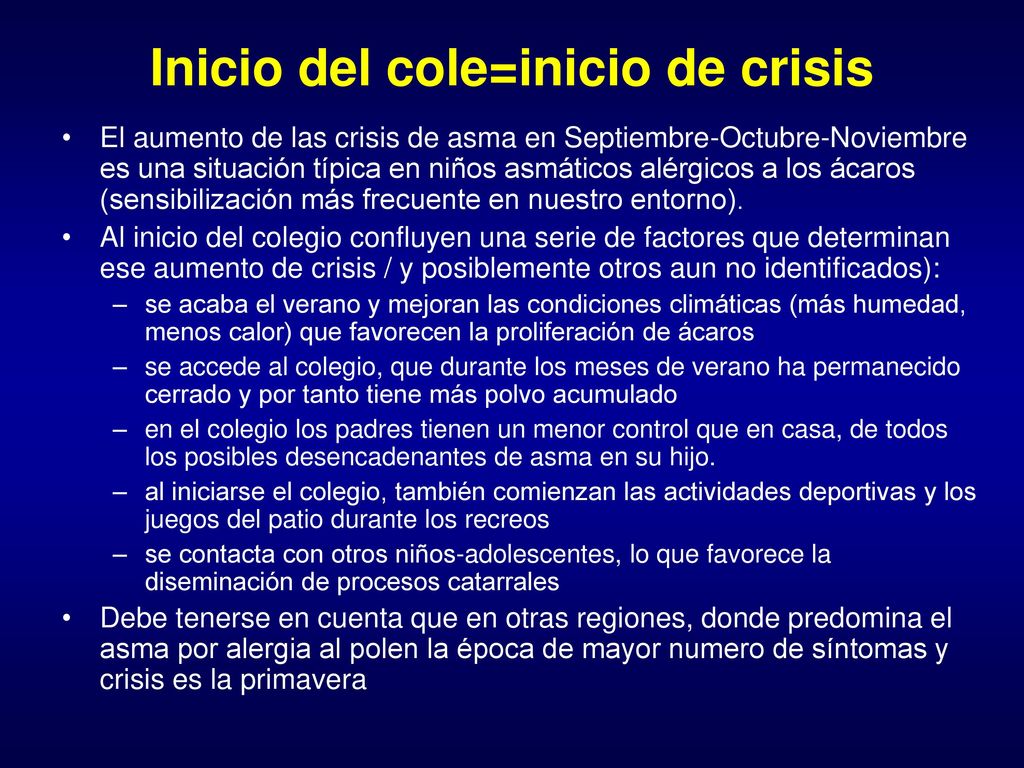 Inicio del cole=inicio de crisis

• El aumento de las crisis de asma en Septiembre-Octubre-Noviembre es una situación típica en niños asmáticos alérgicos a los ácaros (sensibilización más frecuente en nuestro entorno).
• Al inicio del colegio confluyen una serie de factores que determinan ese aumento de crisis / y posiblemente otros aun no identificados):
– se acaba el verano y mejoran las condiciones climáticas (más humedad, menos calor) que favorecen la proliferación de ácaros
– se accede al colegio, que durante los meses de verano ha permanecido cerrado y por tanto tiene más polvo acumulado
– en el colegio los padres tienen un menor control que en casa, de todos los posibles desencadenantes de asma en su hijo.
– al iniciarse el colegio, también comienzan las actividades deportivas y los juegos del patio durante los recreos
– se contacta con otros niños-adolescentes, lo que favorece la diseminación de procesos catarrales
• Debe tenerse en cuenta que en otras regiones, donde predomina el asma por alergia al polen la época de mayor numero de síntomas y crisis es la primavera